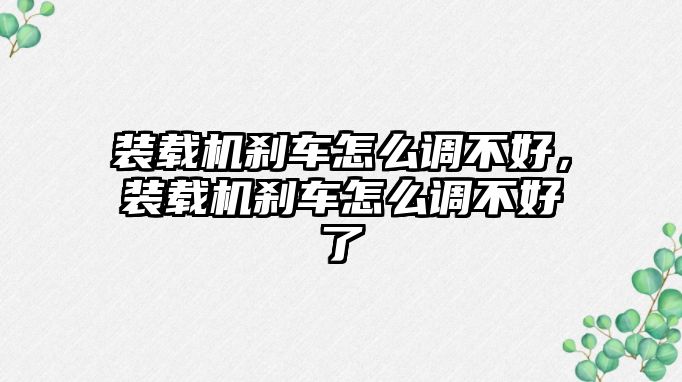 装载机刹车怎么调不好，装载机刹车怎么调不好了